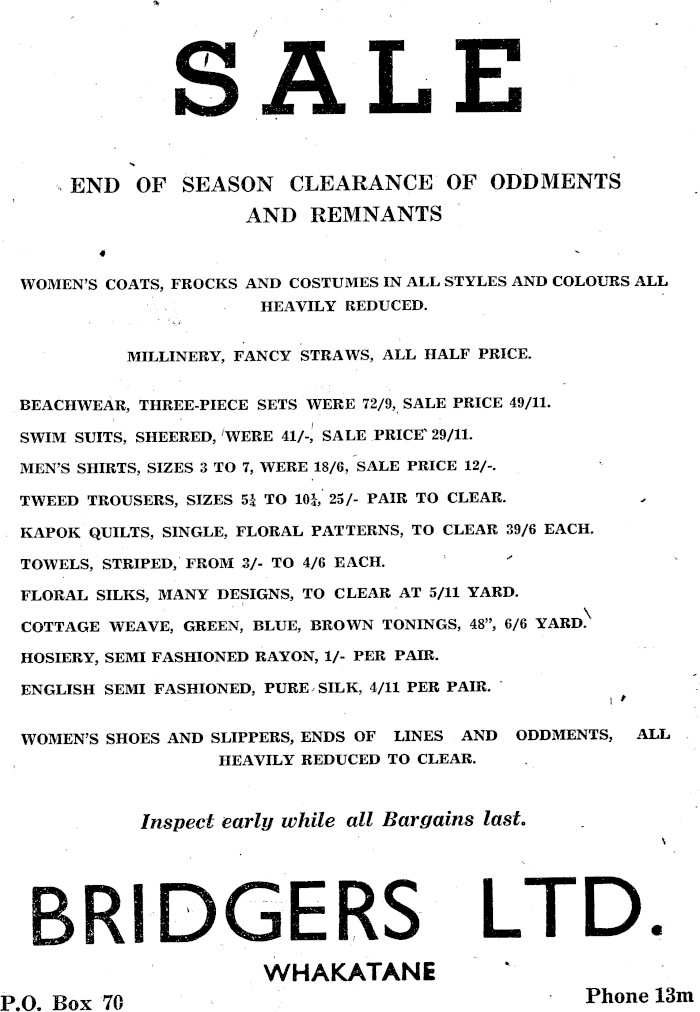 SALE

END OF SEASON CLEARANCE OF ODDMENTS AND REMNANTS

WOMEN'S COATS, FROCKS AND COSTUMES IN ALL STYLES AND COLOURS ALL HEAVILY REDUCED.

MILLINERY, FANCY STRAWS, ALL HALF PRICE.

BEACHWEAR, THREE-PIECE SETS WERE 72/9, SALE PRICE 49/11.
SWIM SUITS, SHEERED, WERE 41/-, SALE PRICE 29/11.
MEN'S SHIRTS, SIZES 3 TO 7, WERE 18/6, SALE PRICE 12/-.
TWEED TROUSERS, SIZES $5\frac{1}{4}$ TO $10\frac{1}{4}$, 25/- PAIR TO CLEAR.
KAPOK QUILTS, SINGLE, FLORAL PATTERNS, TO CLEAR 39/6 EACH.
TOWELS, STRIPED, FROM 3/- TO 4/6 EACH.
FLORAL SILKS, MANY DESIGNS, TO CLEAR AT 5/11 YARD.
COTTAGE WEAVE, GREEN, BLUE, BROWN TONINGS, 48", 6/6 YARD.
HOSIERY, SEMI FASHIONED RAYON, 1/- PER PAIR.
ENGLISH SEMI FASHIONED, PURE SILK, 4/11 PER PAIR.

WOMEN'S SHOES AND SLIPPERS, ENDS OF LINES AND ODDMENTS, ALL HEAVILY REDUCED TO CLEAR.

Inspect early while all Bargains last.

BRIDGERS LTD.

WHAKATANE

P.O. Box 70

Phone 13m